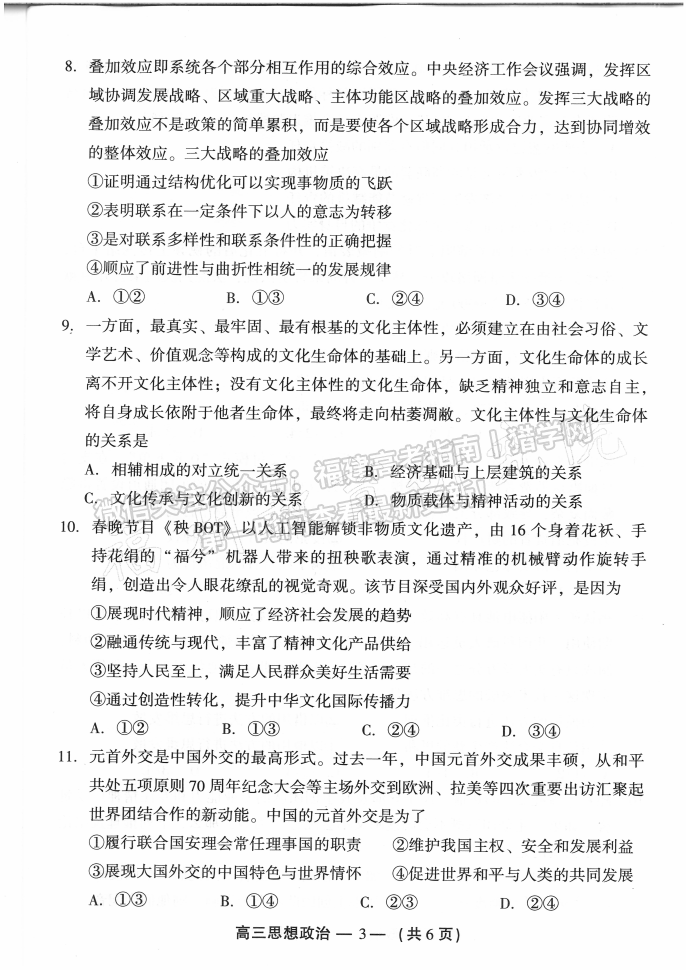 8. 叠加效应即系统各个部分相互作用的综合效应。中央经济工作会议强调，发挥区域协调发展战略、区域重大战略、主体功能区战略的叠加效应。发挥三大战略的叠加效应不是政策的简单累积，而是要使各个区域战略形成合力，达到协同增效的整体效应。三大战略的叠加效应

①证明通过结构优化可以实现事物质的飞跃

②表明联系在一定条件下以人的意志为转移

③是对联系多样性和联系条件性的正确把握

④顺应了前进性与曲折性相统一的发展规律

A. ①②　　B. ①③　　C. ②④　　D. ③④

9. 一方面，最真实、最牢固、最有根基的文化主体性，必须建立在由社会习俗、文学艺术、价值观念等构成的文化生命体的基础上。另一方面，文化生命体的成长离不开文化主体性；没有文化主体性的文化生命体，缺乏精神独立和意志自主，将自身成长依附于他者生命体，最终将走向枯萎凋敝。文化主体性与文化生命体的关系是

A. 相辅相成的对立统一关系　　B. 经济基础与上层建筑的关系

C. 文化传承与文化创新的关系　　D. 物质载体与精神活动的关系

福建高考指南 | 猎学网

10. 春晚节目《秧 BOT》以人工智能解锁非物质文化遗产，由 16 个身着花袄、手持花绢的“福兮”机器人带来的扭秧歌表演，通过精准的机械臂动作旋转手绢，创造出令人眼花缭乱的视觉奇观。该节目深受国内外观众好评，是因为

①展现时代精神，顺应了经济社会发展的趋势

②融通传统与现代，丰富了精神文化产品供给

③坚持人民至上，满足人民群众美好生活需要

④通过创造性转化，提升中华文化国际传播力

A. ①②　　B. ①③　　C. ②④　　D. ③④

11. 元首外交是中国外交的最高形式。过去一年，中国元首外交成果丰硕，从和平共处五项原则 70 周年纪念大会等主场外交到欧洲、拉美等四次重要出访汇聚起世界团结合作的新动能。中国的元首外交是为了

①履行联合国安理会常任理事国的职责　　②维护我国主权、安全和发展利益

③展现大国外交的中国特色与世界情怀　　④促进世界和平与人类的共同发展

A. ①③　　B. ①④　　C. ②③　　D. ②④

高三思想政治 — 3 — （共 6 页）